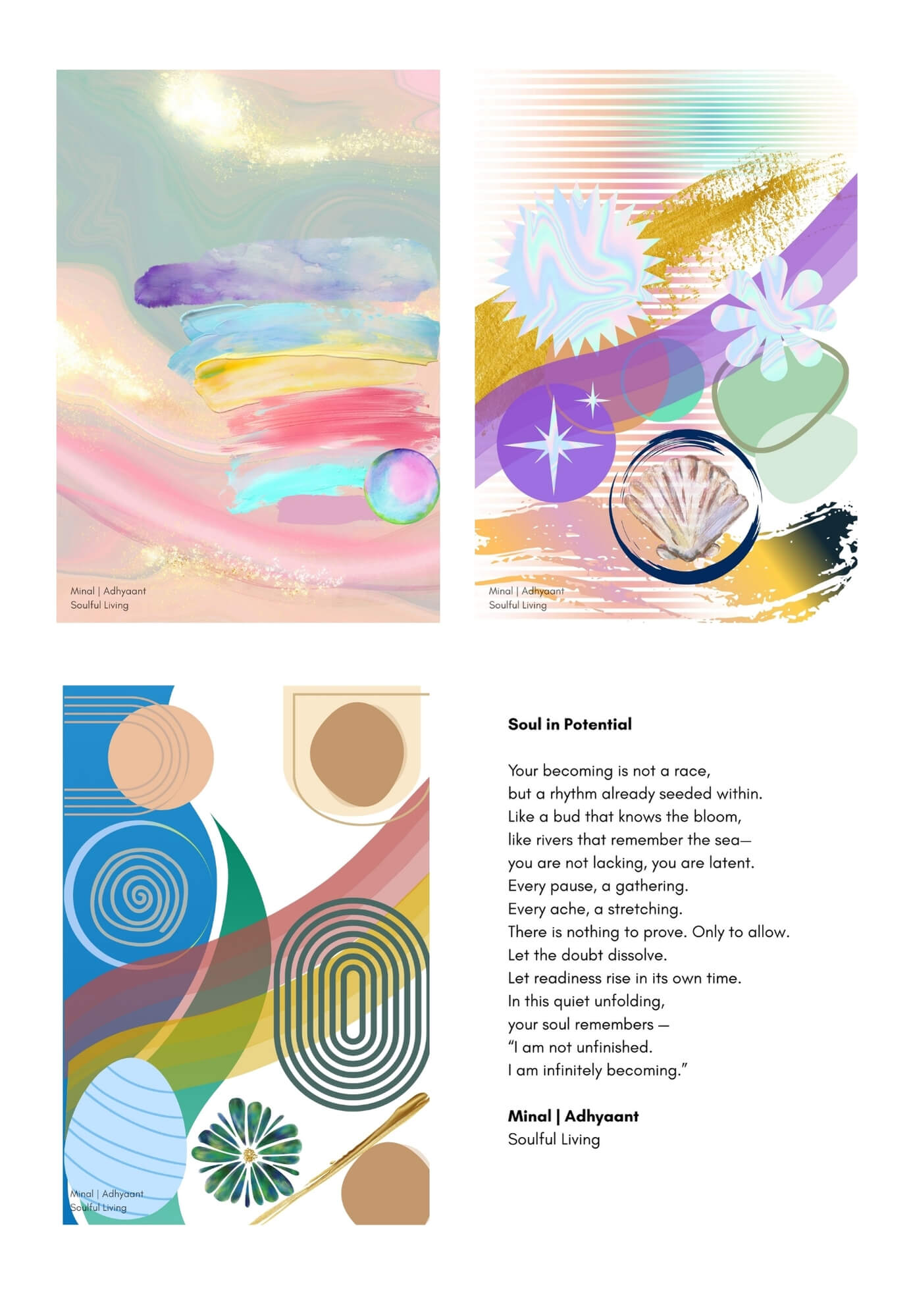 Minal | Adhyaant
Soulful Living

Minal | Adhyaant
Soulful Living

Minal | Adhyaant
Soulful Living

Soul in Potential

Your becoming is not a race,
but a rhythm already seeded within.
Like a bud that knows the bloom,
like rivers that remember the sea—
you are not lacking, you are latent.
Every pause, a gathering.
Every ache, a stretching.
There is nothing to prove. Only to allow.
Let the doubt dissolve.
Let readiness rise in its own time.
In this quiet unfolding,
your soul remembers —
"I am not unfinished.
I am infinitely becoming."

Minal | Adhyaant
Soulful Living